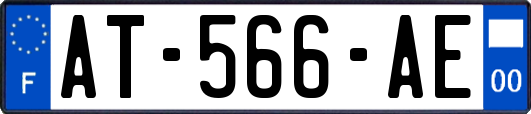 F
AT-566-AE
00